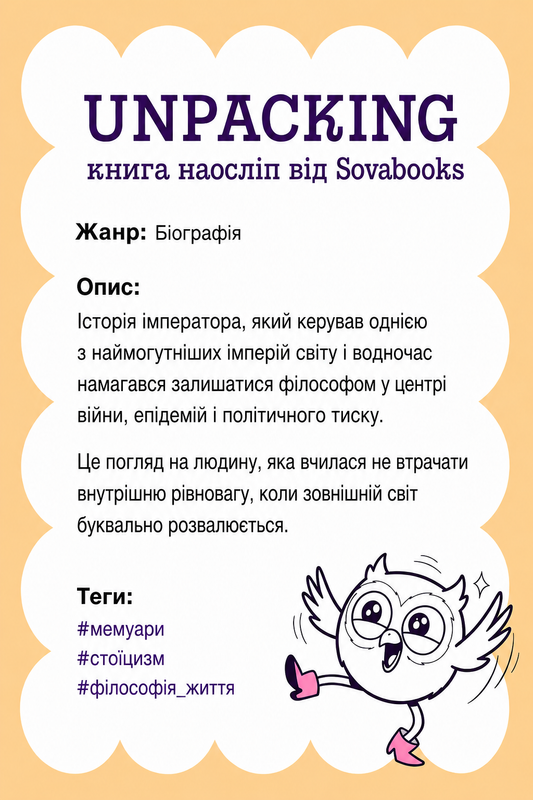 UNPACKING
книга наосліп від Sovabooks

Жанр: Біографія

Опис:
Історія імператора, який керував однією з наймогутніших імперій світу і водночас намагався залишатися філософом у центрі війни, епідемій і політичного тиску.

Це погляд на людину, яка вчилася не втрачати внутрішню рівновагу, коли зовнішній світ буквально розвалюється.

Теги:
#мемуари
#стоїцизм
#філософія_життя